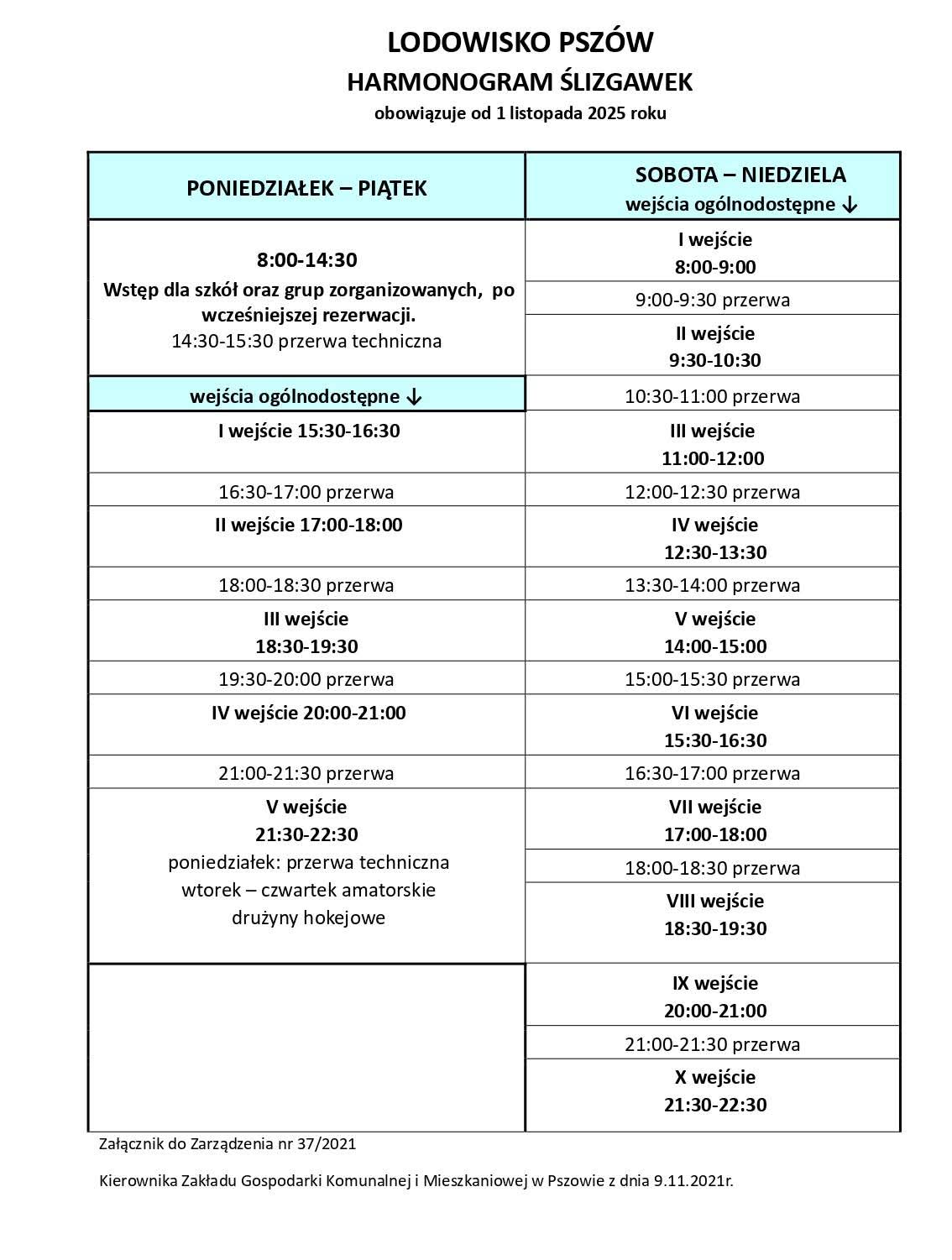 LODOWISKO PSZÓW
HARMONOGRAM ŚLIZGAWEK
obowiązuje od 1 listopada 2025 roku

| PONIEDZIAŁEK – PIĄTEK | SOBOTA – NIEDZIELA wejścia ogólnodostępne ↓ |
|---|---|
| 8:00-14:30 Wstęp dla szkół oraz grup zorganizowanych, po wcześniejszej rezerwacji. 14:30-15:30 przerwa techniczna | I wejście 8:00-9:00 |
| | 9:00-9:30 przerwa |
| | II wejście 9:30-10:30 |
| wejścia ogólnodostępne ↓ | 10:30-11:00 przerwa |
| I wejście 15:30-16:30 | III wejście 11:00-12:00 |
| 16:30-17:00 przerwa | 12:00-12:30 przerwa |
| II wejście 17:00-18:00 | IV wejście 12:30-13:30 |
| 18:00-18:30 przerwa | 13:30-14:00 przerwa |
| III wejście 18:30-19:30 | V wejście 14:00-15:00 |
| 19:30-20:00 przerwa | 15:00-15:30 przerwa |
| IV wejście 20:00-21:00 | VI wejście 15:30-16:30 |
| 21:00-21:30 przerwa | 16:30-17:00 przerwa |
| V wejście 21:30-22:30 poniedziałek: przerwa techniczna wtorek – czwartek amatorskie drużyny hokejowe | VII wejście 17:00-18:00 |
| | 18:00-18:30 przerwa |
| | VIII wejście 18:30-19:30 |
| | IX wejście 20:00-21:00 |
| | 21:00-21:30 przerwa |
| | X wejście 21:30-22:30 |

Załącznik do Zarządzenia nr 37/2021

Kierownika Zakładu Gospodarki Komunalnej i Mieszkaniowej w Pszowie z dnia 9.11.2021r.